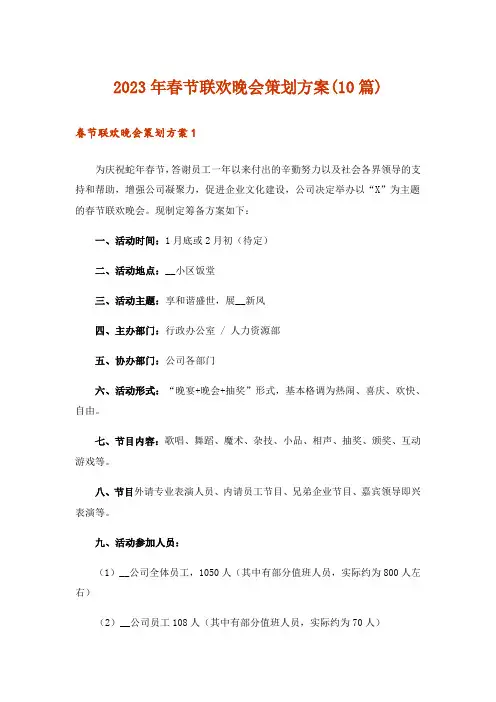 2023年春节联欢晚会策划方案(10篇)

春节联欢晚会策划方案1

为庆祝蛇年春节，答谢员工一年以来付出的辛勤努力以及社会各界领导的支持和帮助，增强公司凝聚力，促进企业文化建设，公司决定举办以“X”为主题的春节联欢晚会。现制定筹备方案如下：

一、活动时间：1月底或2月初（待定）

二、活动地点：__小区饭堂

三、活动主题：享和谐盛世，展__新风

四、主办部门：行政办公室 / 人力资源部

五、协办部门：公司各部门

六、活动形式：“晚宴+晚会+抽奖”形式，基本格调为热闹、喜庆、欢快、自由。

七、节目内容：歌唱、舞蹈、魔术、杂技、小品、相声、抽奖、颁奖、互动游戏等。

八、节目外请专业表演人员、内请员工节目、兄弟企业节目、嘉宾领导即兴表演等。

九、活动参加人员：

（1）__公司全体员工，1050人（其中有部分值班人员，实际约为800人左右）

（2）__公司员工108人（其中有部分值班人员，实际约为70人）